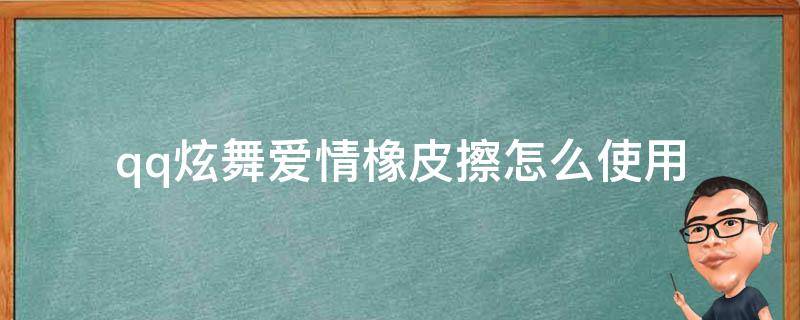 qq炫舞爱情橡皮擦怎么使用